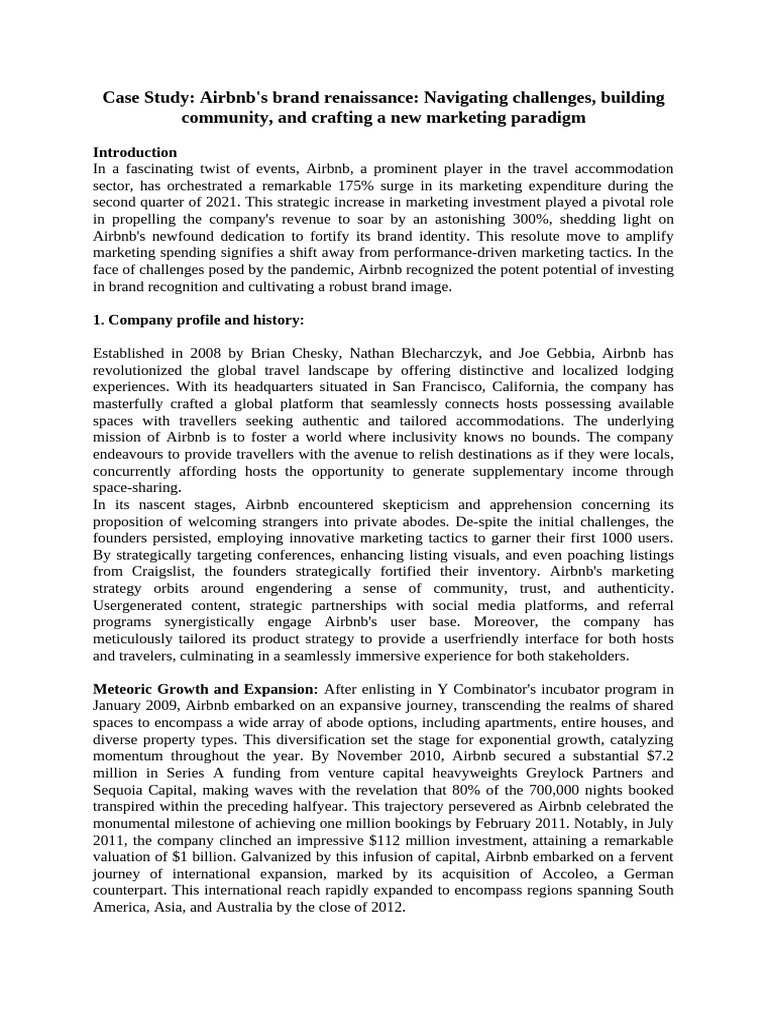 Case Study: Airbnb's brand renaissance: Navigating challenges, building community, and crafting a new marketing paradigm

Introduction
In a fascinating twist of events, Airbnb, a prominent player in the travel accommodation sector, has orchestrated a remarkable 175% surge in its marketing expenditure during the second quarter of 2021. This strategic increase in marketing investment played a pivotal role in propelling the company's revenue to soar by an astonishing 300%, shedding light on Airbnb's newfound dedication to fortify its brand identity. This resolute move to amplify marketing spending signifies a shift away from performance-driven marketing tactics. In the face of challenges posed by the pandemic, Airbnb recognized the potent potential of investing in brand recognition and cultivating a robust brand image.

1. Company profile and history:

Established in 2008 by Brian Chesky, Nathan Blecharczyk, and Joe Gebbia, Airbnb has revolutionized the global travel landscape by offering distinctive and localized lodging experiences. With its headquarters situated in San Francisco, California, the company has masterfully crafted a global platform that seamlessly connects hosts possessing available spaces with travellers seeking authentic and tailored accommodations. The underlying mission of Airbnb is to foster a world where inclusivity knows no bounds. The company endeavours to provide travellers with the avenue to relish destinations as if they were locals, concurrently affording hosts the opportunity to generate supplementary income through space-sharing.
In its nascent stages, Airbnb encountered skepticism and apprehension concerning its proposition of welcoming strangers into private abodes. De-spite the initial challenges, the founders persisted, employing innovative marketing tactics to garner their first 1000 users. By strategically targeting conferences, enhancing listing visuals, and even poaching listings from Craigslist, the founders strategically fortified their inventory. Airbnb's marketing strategy orbits around engendering a sense of community, trust, and authenticity. Usergenerated content, strategic partnerships with social media platforms, and referral programs synergistically engage Airbnb's user base. Moreover, the company has meticulously tailored its product strategy to provide a userfriendly interface for both hosts and travelers, culminating in a seamlessly immersive experience for both stakeholders.

Meteoric Growth and Expansion: After enlisting in Y Combinator's incubator program in January 2009, Airbnb embarked on an expansive journey, transcending the realms of shared spaces to encompass a wide array of abode options, including apartments, entire houses, and diverse property types. This diversification set the stage for exponential growth, catalyzing momentum throughout the year. By November 2010, Airbnb secured a substantial $7.2 million in Series A funding from venture capital heavyweights Greylock Partners and Sequoia Capital, making waves with the revelation that 80% of the 700,000 nights booked transpired within the preceding halfyear. This trajectory persevered as Airbnb celebrated the monumental milestone of achieving one million bookings by February 2011. Notably, in July 2011, the company clinched an impressive $112 million investment, attaining a remarkable valuation of $1 billion. Galvanized by this infusion of capital, Airbnb embarked on a fervent journey of international expansion, marked by its acquisition of Accoleo, a German counterpart. This international reach rapidly expanded to encompass regions spanning South America, Asia, and Australia by the close of 2012.